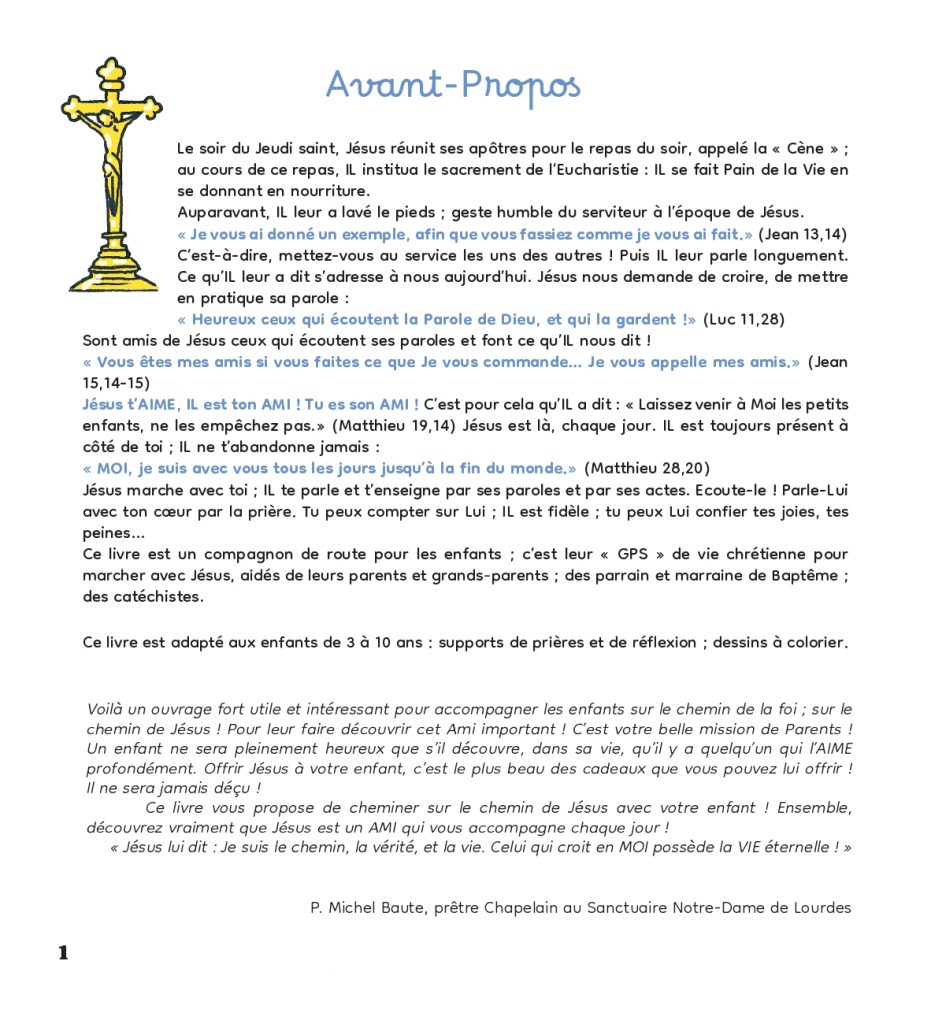 Avant-Propos

Le soir du Jeudi saint, Jésus réunit ses apôtres pour le repas du soir, appelé la « Cène » ; au cours de ce repas, IL institua le sacrement de l'Eucharistie : IL se fait Pain de la Vie en se donnant en nourriture.
Auparavant, IL leur a lavé le pieds ; geste humble du serviteur à l'époque de Jésus.
« Je vous ai donné un exemple, afin que vous fassiez comme je vous ai fait.» (Jean 13,14)
C'est-à-dire, mettez-vous au service les uns des autres ! Puis IL leur parle longuement. Ce qu'IL leur a dit s'adresse à nous aujourd'hui. Jésus nous demande de croire, de mettre en pratique sa parole :
« Heureux ceux qui écoutent la Parole de Dieu, et qui la gardent !» (Luc 11,28)
Sont amis de Jésus ceux qui écoutent ses paroles et font ce qu'IL nous dit !
« Vous êtes mes amis si vous faites ce que Je vous commande... Je vous appelle mes amis.» (Jean 15,14-15)
Jésus t'AIME, IL est ton AMI ! Tu es son AMI ! C'est pour cela qu'IL a dit : « Laissez venir à Moi les petits enfants, ne les empêchez pas.» (Matthieu 19,14) Jésus est là, chaque jour. IL est toujours présent à côté de toi ; IL ne t'abandonne jamais :
« MOI, je suis avec vous tous les jours jusqu'à la fin du monde.» (Matthieu 28,20)
Jésus marche avec toi ; IL te parle et t'enseigne par ses paroles et par ses actes. Ecoute-le ! Parle-Lui avec ton cœur par la prière. Tu peux compter sur Lui ; IL est fidèle ; tu peux Lui confier tes joies, tes peines...
Ce livre est un compagnon de route pour les enfants ; c'est leur « GPS » de vie chrétienne pour marcher avec Jésus, aidés de leurs parents et grands-parents ; des parrain et marraine de Baptême ; des catéchistes.

Ce livre est adapté aux enfants de 3 à 10 ans : supports de prières et de réflexion ; dessins à colorier.

Voilà un ouvrage fort utile et intéressant pour accompagner les enfants sur le chemin de la foi ; sur le chemin de Jésus ! Pour leur faire découvrir cet Ami important ! C'est votre belle mission de Parents ! Un enfant ne sera pleinement heureux que s'il découvre, dans sa vie, qu'il y a quelqu'un qui l'AIME profondément. Offrir Jésus à votre enfant, c'est le plus beau des cadeaux que vous pouvez lui offrir ! Il ne sera jamais déçu !
Ce livre vous propose de cheminer sur le chemin de Jésus avec votre enfant ! Ensemble, découvrez vraiment que Jésus est un AMI qui vous accompagne chaque jour !
« Jésus lui dit : Je suis le chemin, la vérité, et la vie. Celui qui croit en MOI possède la VIE éternelle ! »

P. Michel Baute, prêtre Chapelain au Sanctuaire Notre-Dame de Lourdes

1